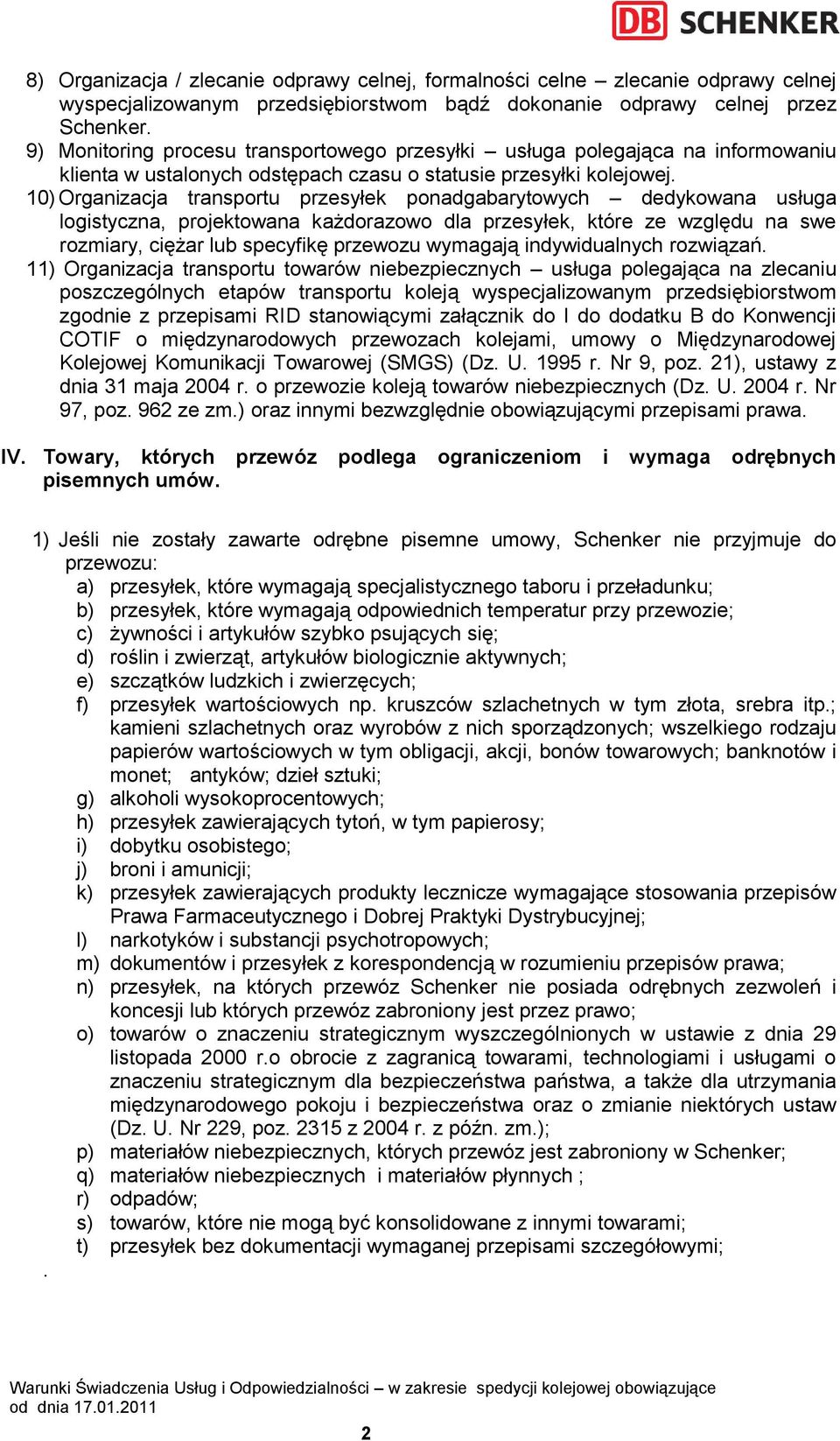 DB SCHENKER

8) Organizacja / zlecanie odprawy celnej, formalności celne – zlecanie odprawy celnej wyspecjalizowanym przedsiębiorstwom bądź dokonanie odprawy celnej przez Schenker.
9) Monitoring procesu transportowego przesyłki – usługa polegająca na informowaniu klienta w ustalonych odstępach czasu o statusie przesyłki kolejowej.
10) Organizacja transportu przesyłek ponadgabarytowych – dedykowana usługa logistyczna, projektowana każdorazowo dla przesyłek, które ze względu na swe rozmiary, ciężar lub specyfikę przewozu wymagają indywidualnych rozwiązań.
11) Organizacja transportu towarów niebezpiecznych – usługa polegająca na zlecaniu poszczególnych etapów transportu koleją wyspecjalizowanym przedsiębiorstwom zgodnie z przepisami RID stanowiącymi załącznik do I do dodatku B do Konwencji COTIF o międzynarodowych przewozach kolejami, umowy o Międzynarodowej Kolejowej Komunikacji Towarowej (SMGS) (Dz. U. 1995 r. Nr 9, poz. 21), ustawy z dnia 31 maja 2004 r. o przewozie koleją towarów niebezpiecznych (Dz. U. 2004 r. Nr 97, poz. 962 ze zm.) oraz innymi bezwzględnie obowiązującymi przepisami prawa.

IV. Towary, których przewóz podlega ograniczeniom i wymaga odrębnych pisemnych umów.

1) Jeśli nie zostały zawarte odrębne pisemne umowy, Schenker nie przyjmuje do przewozu:
a) przesyłek, które wymagają specjalistycznego taboru i przeładunku;
b) przesyłek, które wymagają odpowiednich temperatur przy przewozie;
c) żywności i artykułów szybko psujących się;
d) roślin i zwierząt, artykułów biologicznie aktywnych;
e) szczątków ludzkich i zwierzęcych;
f) przesyłek wartościowych np. kruszców szlachetnych w tym złota, srebra itp.; kamieni szlachetnych oraz wyrobów z nich sporządzonych; wszelkiego rodzaju papierów wartościowych w tym obligacji, akcji, bonów towarowych; banknotów i monet; antyków; dzieł sztuki;
g) alkoholi wysokoprocentowych;
h) przesyłek zawierających tytoń, w tym papierosy;
i) dobytku osobistego;
j) broni i amunicji;
k) przesyłek zawierających produkty lecznicze wymagające stosowania przepisów Prawa Farmaceutycznego i Dobrej Praktyki Dystrybucyjnej;
l) narkotyków i substancji psychotropowych;
m) dokumentów i przesyłek z korespondencją w rozumieniu przepisów prawa;
n) przesyłek, na których przewóz Schenker nie posiada odrębnych zezwoleń i koncesji lub których przewóz zabroniony jest przez prawo;
o) towarów o znaczeniu strategicznym wyszczególnionych w ustawie z dnia 29 listopada 2000 r.o obrocie z zagranicą towarami, technologiami i usługami o znaczeniu strategicznym dla bezpieczeństwa państwa, a także dla utrzymania międzynarodowego pokoju i bezpieczeństwa oraz o zmianie niektórych ustaw (Dz. U. Nr 229, poz. 2315 z 2004 r. z późn. zm.);
p) materiałów niebezpiecznych, których przewóz jest zabroniony w Schenker;
q) materiałów niebezpiecznych i materiałów płynnych ;
r) odpadów;
s) towarów, które nie mogą być konsolidowane z innymi towarami;
t) przesyłek bez dokumentacji wymaganej przepisami szczegółowymi;
.

Warunki Świadczenia Usług i Odpowiedzialności – w zakresie spedycji kolejowej obowiązujące od dnia 17.01.2011

2